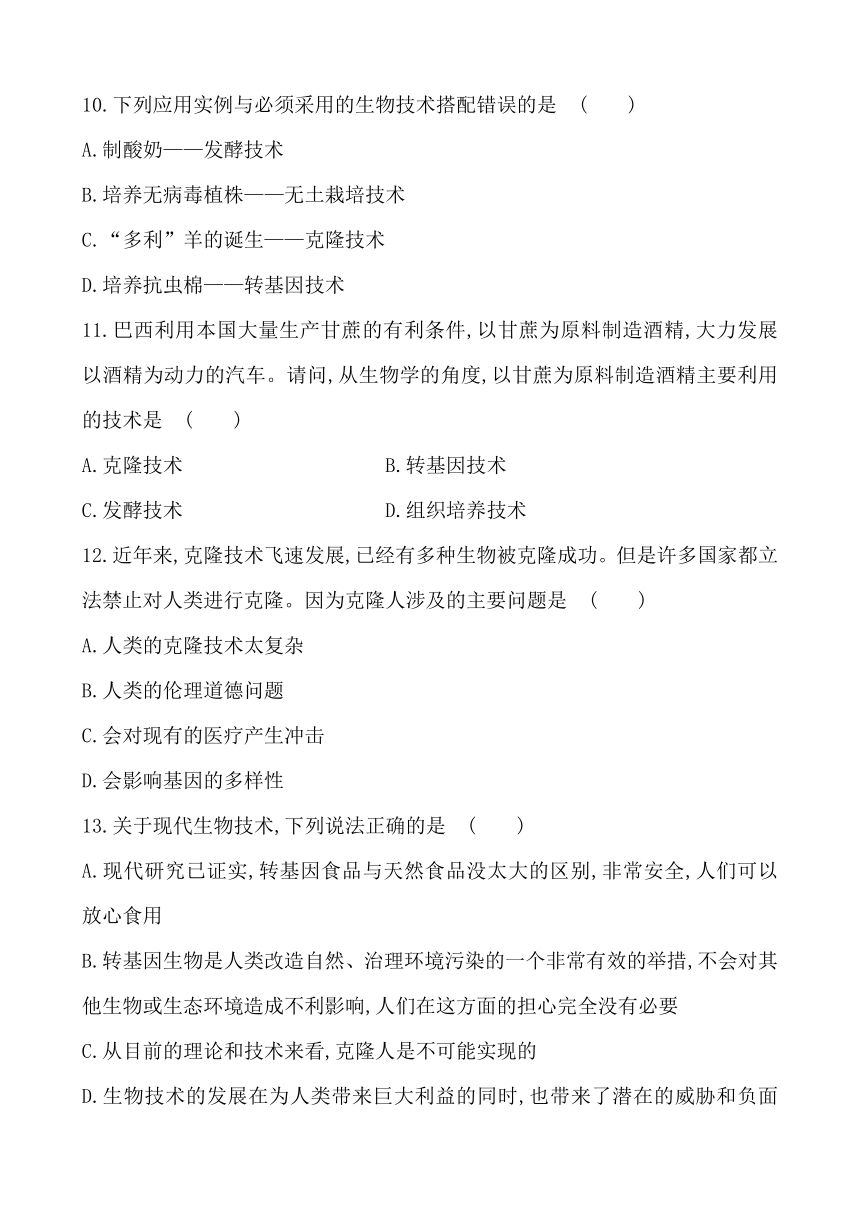 10.下列应用实例与必须采用的生物技术搭配错误的是 (  )

A.制酸奶——发酵技术

B.培养无病毒植株——无土栽培技术

C.“多利”羊的诞生——克隆技术

D.培养抗虫棉——转基因技术

11.巴西利用本国大量生产甘蔗的有利条件,以甘蔗为原料制造酒精,大力发展以酒精为动力的汽车。请问,从生物学的角度,以甘蔗为原料制造酒精主要利用的技术是 (  )

A.克隆技术

B.转基因技术

C.发酵技术

D.组织培养技术

12.近年来,克隆技术飞速发展,已经有多种生物被克隆成功。但是许多国家都立法禁止对人类进行克隆。因为克隆人涉及的主要问题是 (  )

A.人类的克隆技术太复杂

B.人类的伦理道德问题

C.会对现有的医疗产生冲击

D.会影响基因的多样性

13.关于现代生物技术,下列说法正确的是 (  )

A.现代研究已证实,转基因食品与天然食品没太大的区别,非常安全,人们可以放心食用

B.转基因生物是人类改造自然、治理环境污染的一个非常有效的举措,不会对其他生物或生态环境造成不利影响,人们在这方面的担心完全没有必要

C.从目前的理论和技术来看,克隆人是不可能实现的

D.生物技术的发展在为人类带来巨大利益的同时,也带来了潜在的威胁和负面